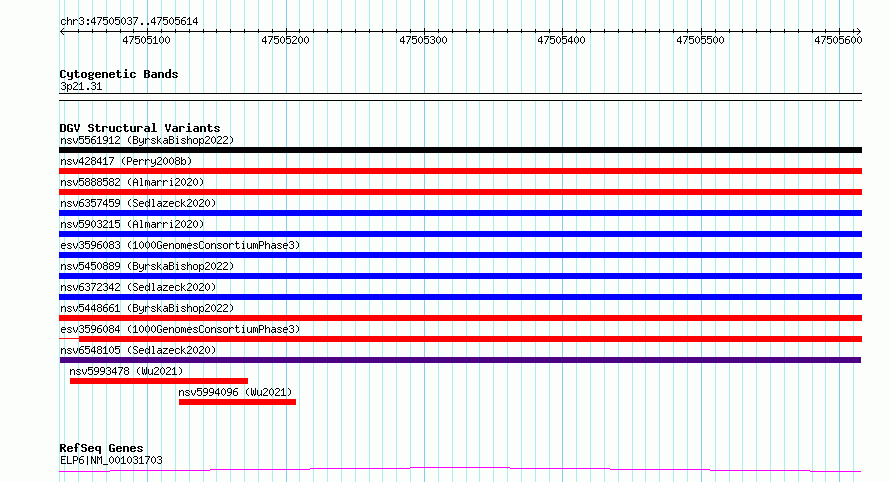 chr3:47505037..47505614

47505100 47505200 47505300 47505400 47505500 47505600

Cytogenetic Bands
3p21.31

DGV Structural Variants
nsv5561912 (ByrskaBishop2022)
nsv428417 (Perry2008b)
nsv5888582 (Almarri2020)
nsv6357459 (Sedlazeck2020)
nsv5903215 (Almarri2020)
esv3596083 (1000GenomesConsortiumPhase3)
nsv5450889 (ByrskaBishop2022)
nsv6372342 (Sedlazeck2020)
nsv5448661 (ByrskaBishop2022)
esv3596084 (1000GenomesConsortiumPhase3)
nsv6548105 (Sedlazeck2020)
nsv5993478 (Wu2021)
nsv5994096 (Wu2021)

RefSeq Genes
ELP6|NM_001031703